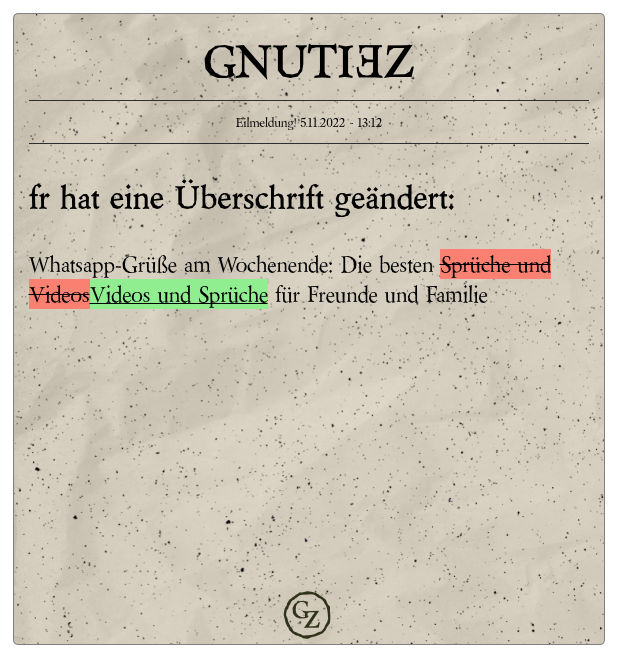 GNUTIEZ

Eilmeldung! 5.11.2022 - 13:12

fr hat eine Überschrift geändert:

Whatsapp-Grüße am Wochenende: Die besten Sprüche und VideosVideos und Sprüche für Freunde und Familie

GZ